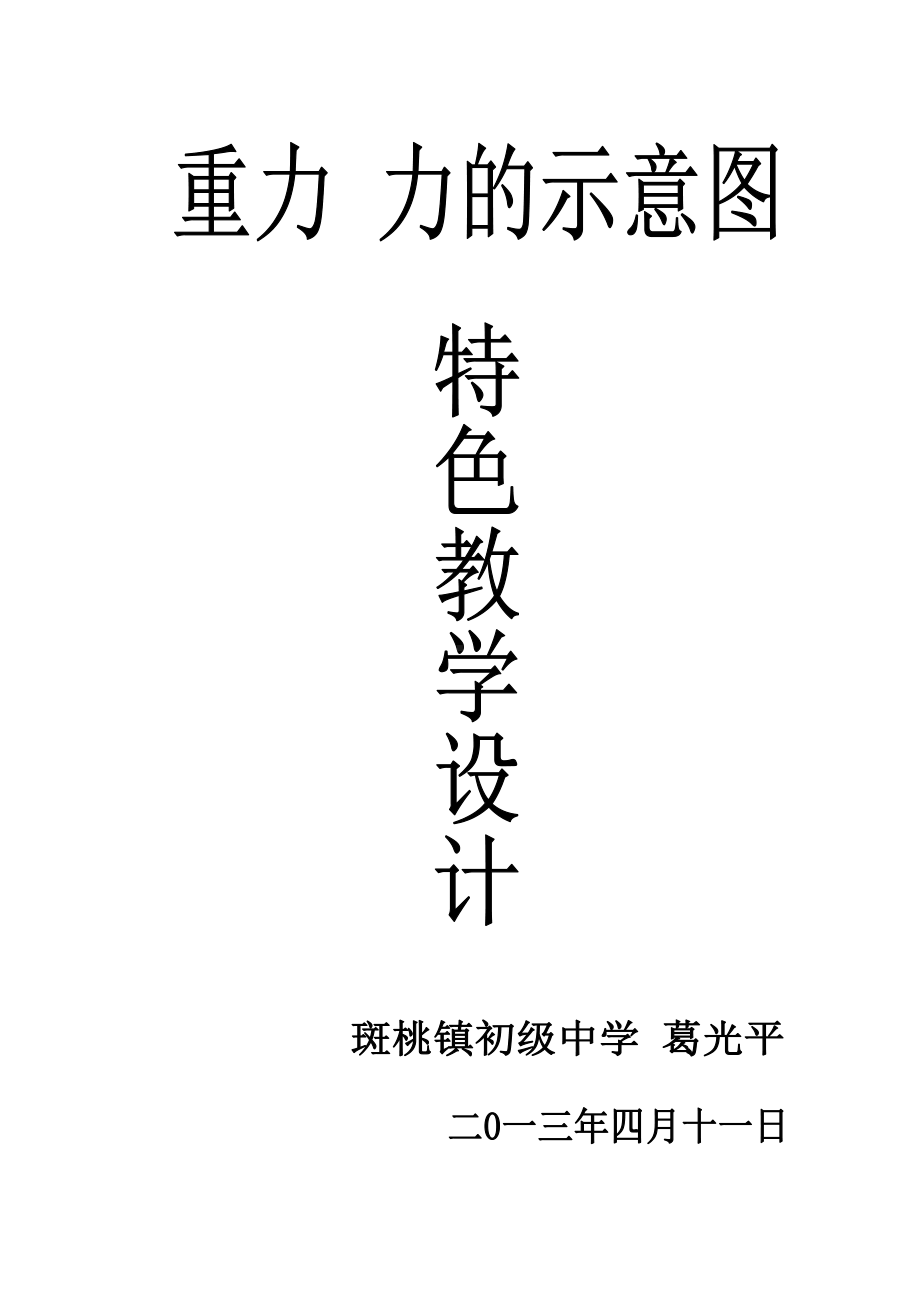 重力 力的示意图

特色教学设计

斑桃镇初级中学 葛光平

二0一三年四月十一日